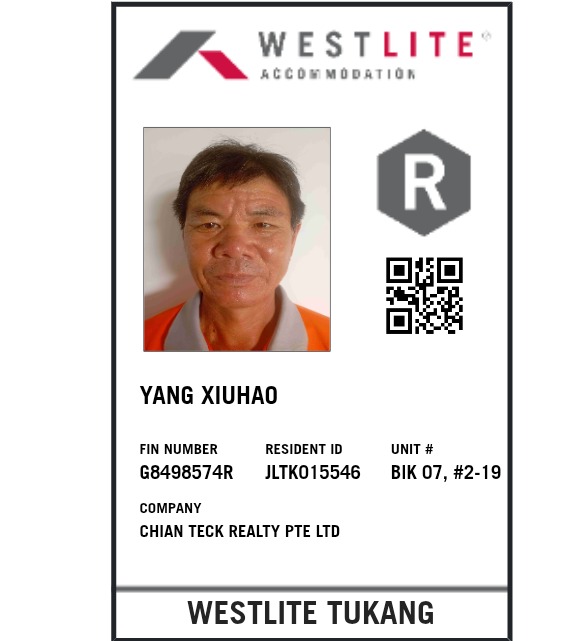 WESTLITE®
ACCOMMODATION

R

YANG XIUHAO

FIN NUMBER
G8498574R

RESIDENT ID
JLTK015546

UNIT #
BIK 07, #2-19

COMPANY
CHIAN TECK REALTY PTE LTD

WESTLITE TUKANG